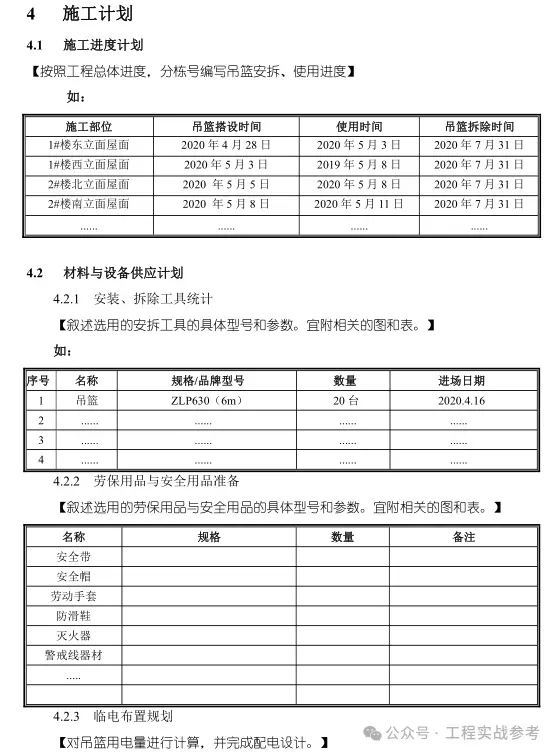 4 施工计划

4.1 施工进度计划

【按照工程总体进度，分栋号编写吊篮安拆、使用进度】

如：

| 施工部位 | 吊篮搭设时间 | 使用时间 | 吊篮拆除时间 |
|---|---|---|---|
| 1#楼东立面屋面 | 2020 年 4 月 28 日 | 2020 年 5 月 3 日 | 2020 年 7 月 31 日 |
| 1#楼西立面屋面 | 2020 年 5 月 3 日 | 2019 年 5 月 8 日 | 2020 年 7 月 31 日 |
| 2#楼北立面屋面 | 2020 年 5 月 5 日 | 2020 年 5 月 8 日 | 2020 年 7 月 31 日 |
| 2#楼南立面屋面 | 2020 年 5 月 8 日 | 2020 年 5 月 11 日 | 2020 年 7 月 31 日 |
| ...... | ...... | ...... | ...... |

4.2 材料与设备供应计划

4.2.1 安装、拆除工具统计

【叙述选用的安拆工具的具体型号和参数。宜附相关的图和表。】

如：

| 序号 | 名称 | 规格/品牌型号 | 数量 | 进场日期 |
|---|---|---|---|---|
| 1 | 吊篮 | ZLP630（6m） | 20 台 | 2020.4.16 |
| 2 | ...... | ...... | ...... | ...... |
| 3 | ...... | ...... | ...... | ...... |
| 4 | ...... | ...... | ...... | ...... |

4.2.2 劳保用品与安全用品准备

【叙述选用的劳保用品与安全用品的具体型号和参数。宜附相关的图和表。】

| 名称 | 规格 | 数量 | 备注 |
|---|---|---|---|
| 安全带 | | | |
| 安全帽 | | | |
| 劳动手套 | | | |
| 防滑鞋 | | | |
| 灭火器 | | | |
| 警戒线器材 | | | |
| ..... | | | |
| | | | |

4.2.3 临电布置规划

【对吊篮用电量进行计算，并完成配电设计。】

公众号 · 工程实战参考